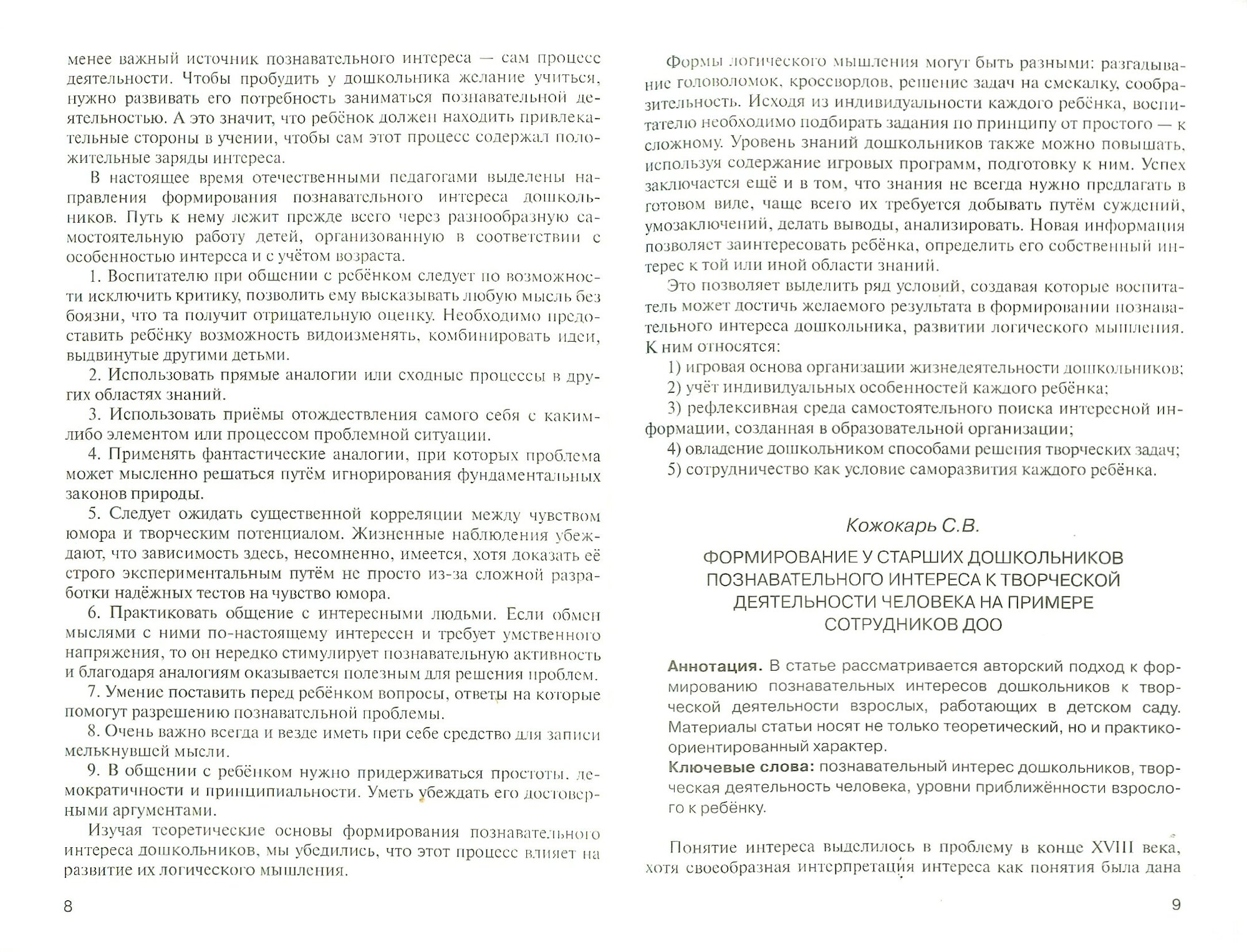 менее важный источник познавательного интереса — сам процесс деятельности. Чтобы пробудить у дошкольника желание учиться, нужно развивать его потребность заниматься познавательной деятельностью. А это значит, что ребёнок должен находить привлекательные стороны в учении, чтобы сам этот процесс содержал положительные заряды интереса.

В настоящее время отечественными педагогами выделены направления формирования познавательного интереса дошкольников. Путь к нему лежит прежде всего через разнообразную самостоятельную работу детей, организованную в соответствии с особенностью интереса и с учётом возраста.

1. Воспитателю при общении с ребёнком следует по возможности исключить критику, позволить ему высказывать любую мысль без боязни, что та получит отрицательную оценку. Необходимо предоставить ребёнку возможность видоизменять, комбинировать идеи, выдвинутые другими детьми.

2. Использовать прямые аналогии или сходные процессы в других областях знаний.

3. Использовать приёмы отождествления самого себя с каким-либо элементом или процессом проблемной ситуации.

4. Применять фантастические аналогии, при которых проблема может мысленно решаться путём игнорирования фундаментальных законов природы.

5. Следует ожидать существенной корреляции между чувством юмора и творческим потенциалом. Жизненные наблюдения убеждают, что зависимость здесь, несомненно, имеется, хотя доказать её строго экспериментальным путём не просто из-за сложной разработки надёжных тестов на чувство юмора.

6. Практиковать общение с интересными людьми. Если обмен мыслями с ними по-настоящему интересен и требует умственного напряжения, то он нередко стимулирует познавательную активность и благодаря аналогиям оказывается полезным для решения проблем.

7. Умение поставить перед ребёнком вопросы, ответы на которые помогут разрешению познавательной проблемы.

8. Очень важно всегда и везде иметь при себе средство для записи мелькнувшей мысли.

9. В общении с ребёнком нужно придерживаться простоты, демократичности и принципиальности. Уметь убеждать его достоверными аргументами.

Изучая теоретические основы формирования познавательного интереса дошкольников, мы убедились, что этот процесс влияет на развитие их логического мышления.

8

Формы логического мышления могут быть разными: разгадывание головоломок, кроссвордов, решение задач на смекалку, сообразительность. Исходя из индивидуальности каждого ребёнка, воспитателю необходимо подбирать задания по принципу от простого — к сложному. Уровень знаний дошкольников также можно повышать, используя содержание игровых программ, подготовку к ним. Успех заключается ещё и в том, что знания не всегда нужно предлагать в готовом виде, чаще всего их требуется добывать путём суждений, умозаключений, делать выводы, анализировать. Новая информация позволяет заинтересовать ребёнка, определить его собственный интерес к той или иной области знаний.

Это позволяет выделить ряд условий, создавая которые воспитатель может достичь желаемого результата в формировании познавательного интереса дошкольника, развитии логического мышления. К ним относятся:

1) игровая основа организации жизнедеятельности дошкольников;

2) учёт индивидуальных особенностей каждого ребёнка;

3) рефлексивная среда самостоятельного поиска интересной информации, созданная в образовательной организации;

4) овладение дошкольником способами решения творческих задач;

5) сотрудничество как условие саморазвития каждого ребёнка.

Кожокарь С.В.

ФОРМИРОВАНИЕ У СТАРШИХ ДОШКОЛЬНИКОВ ПОЗНАВАТЕЛЬНОГО ИНТЕРЕСА К ТВОРЧЕСКОЙ ДЕЯТЕЛЬНОСТИ ЧЕЛОВЕКА НА ПРИМЕРЕ СОТРУДНИКОВ ДОО

Аннотация. В статье рассматривается авторский подход к формированию познавательных интересов дошкольников к творческой деятельности взрослых, работающих в детском саду. Материалы статьи носят не только теоретический, но и практико-ориентированный характер.
Ключевые слова: познавательный интерес дошкольников, творческая деятельность человека, уровни приближённости взрослого к ребёнку.

Понятие интереса выделилось в проблему в конце XVIII века, хотя своеобразная интерпретация интереса как понятия была дана

9